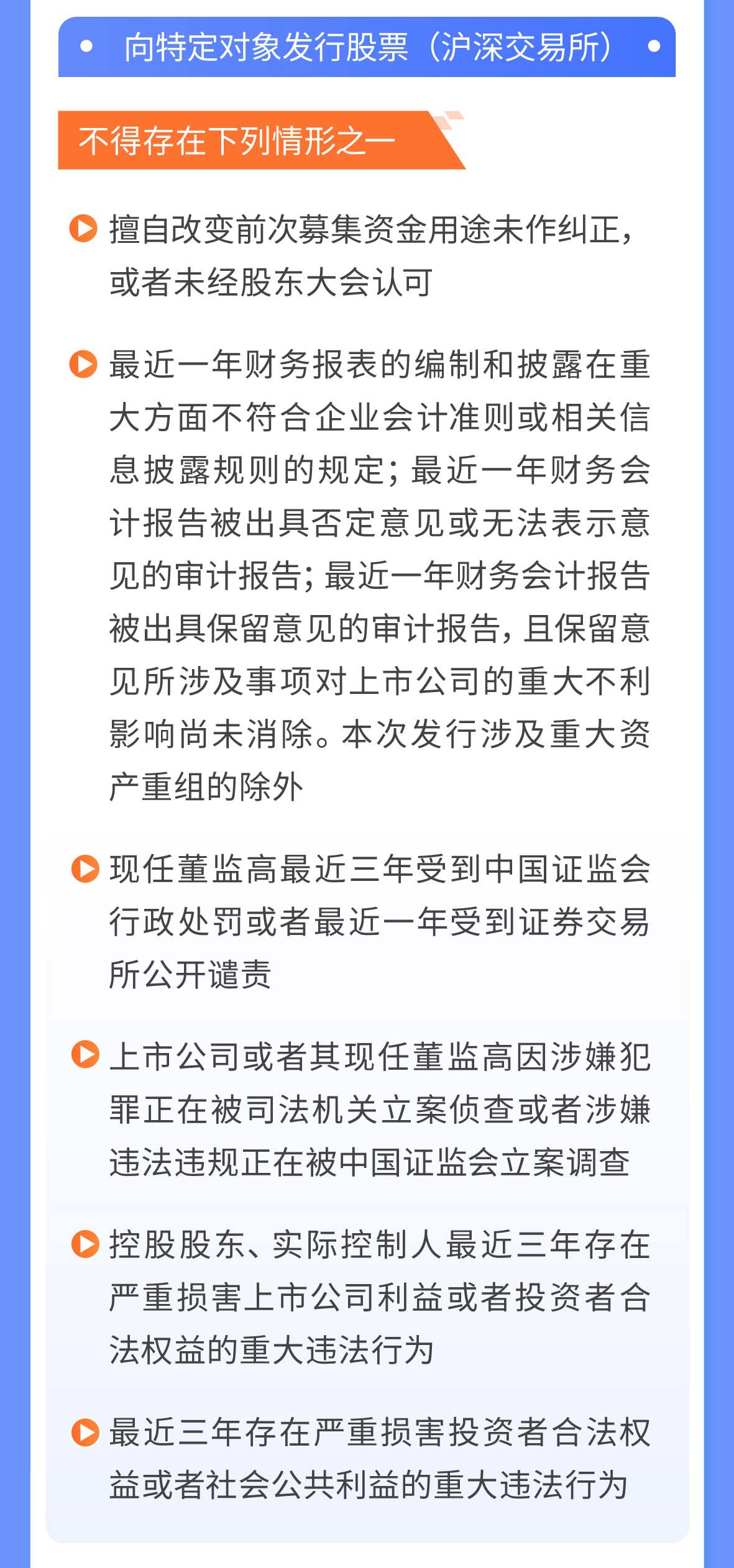 向特定对象发行股票（沪深交易所）

不得存在下列情形之一

擅自改变前次募集资金用途未作纠正，或者未经股东大会认可

最近一年财务报表的编制和披露在重大方面不符合企业会计准则或相关信息披露规则的规定；最近一年财务会计报告被出具否定意见或无法表示意见的审计报告；最近一年财务会计报告被出具保留意见的审计报告，且保留意见所涉及事项对上市公司的重大不利影响尚未消除。本次发行涉及重大资产重组的除外

现任董监高最近三年受到中国证监会行政处罚或者最近一年受到证券交易所公开谴责

上市公司或者其现任董监高因涉嫌犯罪正在被司法机关立案侦查或者涉嫌违法违规正在被中国证监会立案调查

控股股东、实际控制人最近三年存在严重损害上市公司利益或者投资者合法权益的重大违法行为

最近三年存在严重损害投资者合法权益或者社会公共利益的重大违法行为